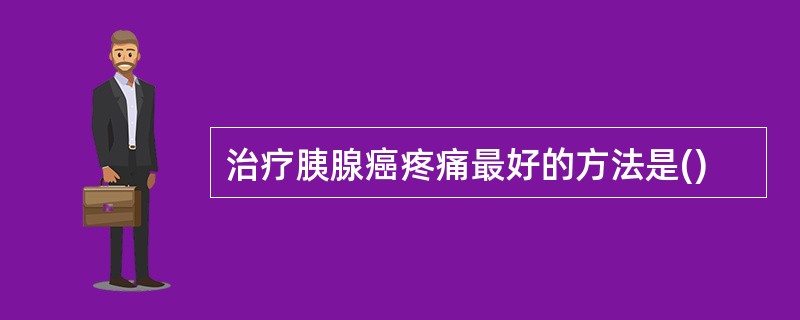 治疗胰腺癌疼痛最好的方法是()